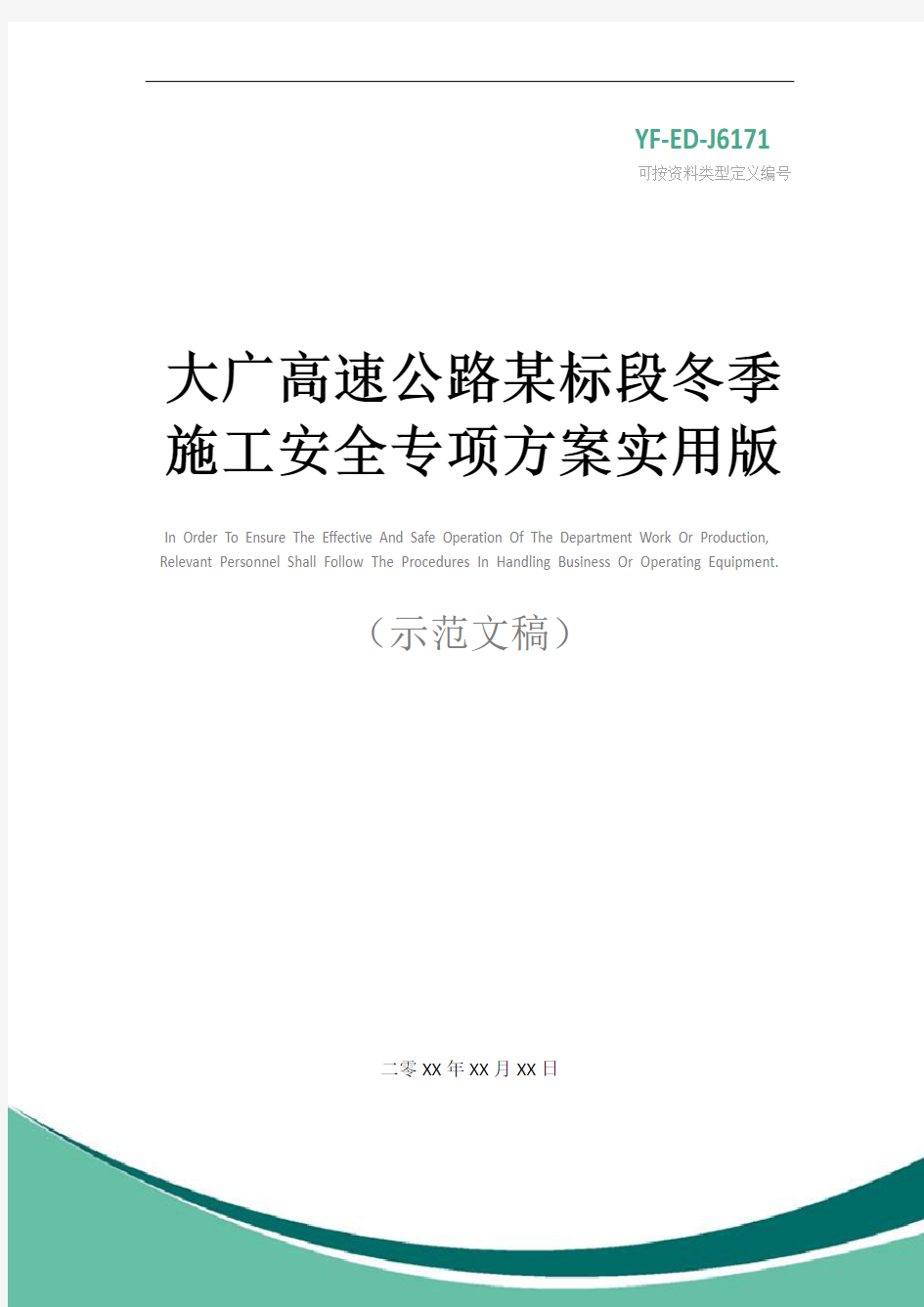 YF-ED-J6171
可按资料类型定义编号

大广高速公路某标段冬季施工安全专项方案实用版

In Order To Ensure The Effective And Safe Operation Of The Department Work Or Production, Relevant Personnel Shall Follow The Procedures In Handling Business Or Operating Equipment.

（示范文稿）

二零XX年XX月XX日